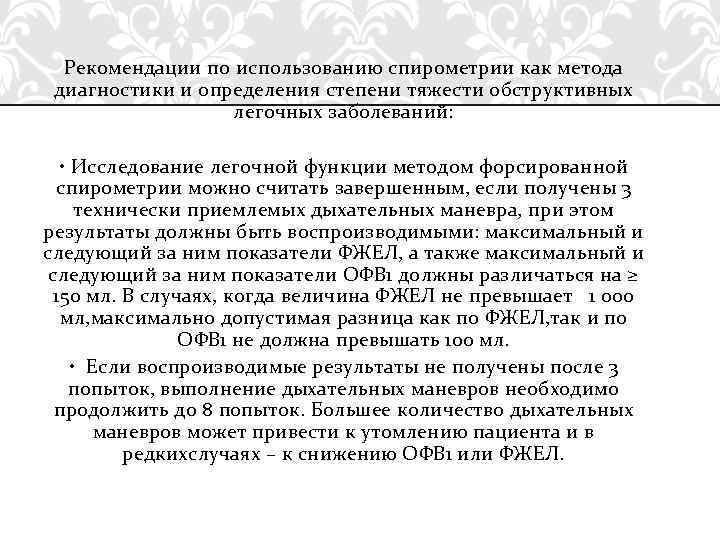 Рекомендации по использованию спирометрии как метода диагностики и определения степени тяжести обструктивных легочных заболеваний:

• Исследование легочной функции методом форсированной спирометрии можно считать завершенным, если получены 3 технически приемлемых дыхательных маневра, при этом результаты должны быть воспроизводимыми: максимальный и следующий за ним показатели ФЖЕЛ, а также максимальный и следующий за ним показатели ОФВ1 должны различаться на ≥ 150 мл. В случаях, когда величина ФЖЕЛ не превышает 1 000 мл,максимально допустимая разница как по ФЖЕЛ,так и по ОФВ1 не должна превышать 100 мл.

• Если воспроизводимые результаты не получены после 3 попыток, выполнение дыхательных маневров необходимо продолжить до 8 попыток. Большее количество дыхательных маневров может привести к утомлению пациента и в редкихслучаях – к снижению ОФВ1 или ФЖЕЛ.